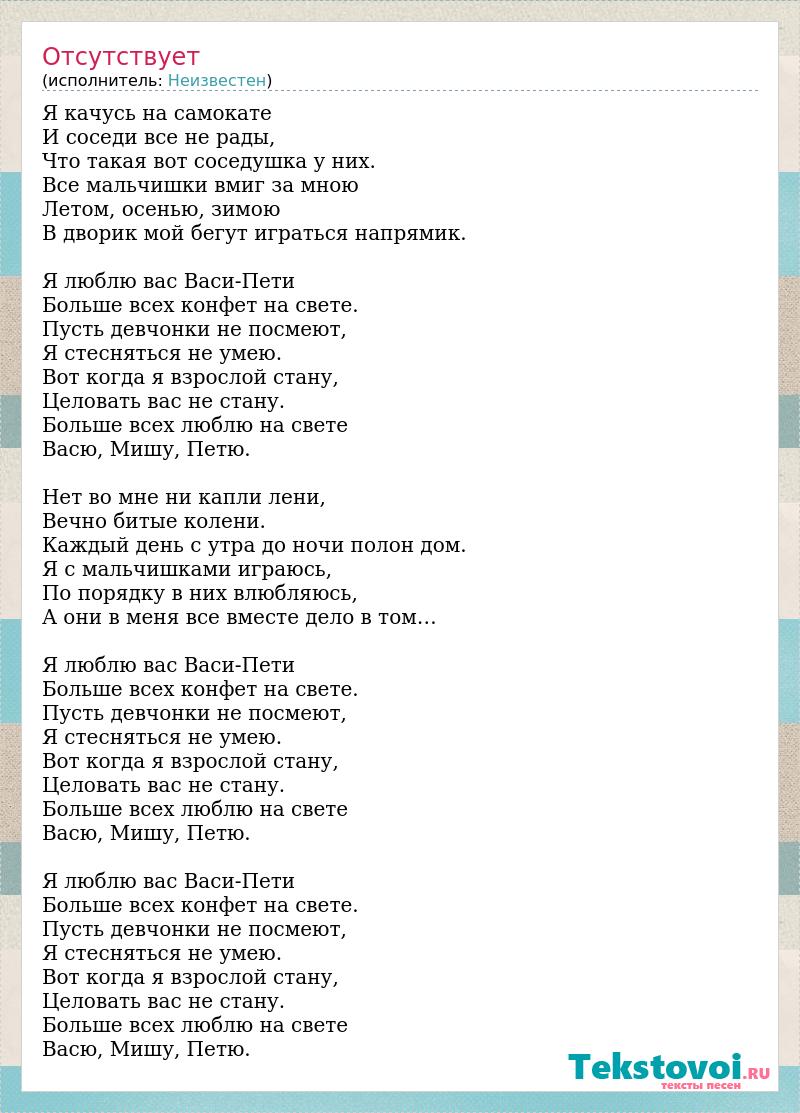 Отсутствует
(исполнитель: Неизвестен)

Я качусь на самокате
И соседи все не рады,
Что такая вот соседушка у них.
Все мальчишки вмиг за мною
Летом, осенью, зимою
В дворик мой бегут играться напрямик.

Я люблю вас Васи-Пети
Больше всех конфет на свете.
Пусть девчонки не посмеют,
Я стесняться не умею.
Вот когда я взрослой стану,
Целовать вас не стану.
Больше всех люблю на свете
Васю, Мишу, Петю.

Нет во мне ни капли лени,
Вечно битые колени.
Каждый день с утра до ночи полон дом.
Я с мальчишками играюсь,
По порядку в них влюбляюсь,
А они в меня все вместе дело в том…

Я люблю вас Васи-Пети
Больше всех конфет на свете.
Пусть девчонки не посмеют,
Я стесняться не умею.
Вот когда я взрослой стану,
Целовать вас не стану.
Больше всех люблю на свете
Васю, Мишу, Петю.

Я люблю вас Васи-Пети
Больше всех конфет на свете.
Пусть девчонки не посмеют,
Я стесняться не умею.
Вот когда я взрослой стану,
Целовать вас не стану.
Больше всех люблю на свете
Васю, Мишу, Петю.

Tekstovoi.RU
тексты песен